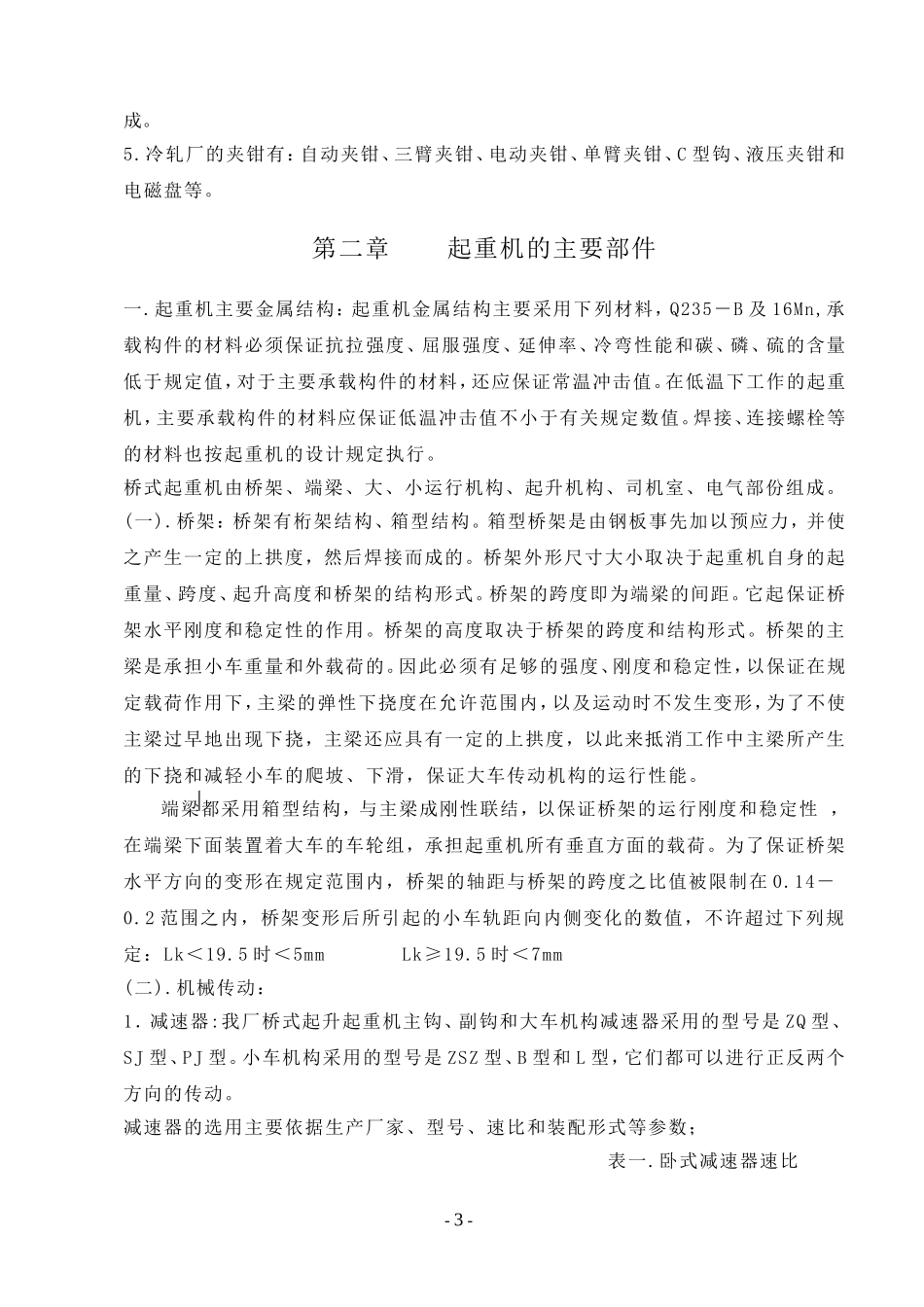 成。
5.冷轧厂的夹钳有：自动夹钳、三臂夹钳、电动夹钳、单臂夹钳、C型钩、液压夹钳和电磁盘等。

第二章　　起重机的主要部件

一.起重机主要金属结构：起重机金属结构主要采用下列材料，Q235－B及16Mn,承载构件的材料必须保证抗拉强度、屈服强度、延伸率、冷弯性能和碳、磷、硫的含量低于规定值，对于主要承载构件的材料，还应保证常温冲击值。在低温下工作的起重机，主要承载构件的材料应保证低温冲击值不小于有关规定数值。焊接、连接螺栓等的材料也按起重机的设计规定执行。
桥式起重机由桥架、端梁、大、小运行机构、起升机构、司机室、电气部份组成。
(一).桥架：桥架有桁架结构、箱型结构。箱型桥架是由钢板事先加以预应力，并使之产生一定的上拱度，然后焊接而成的。桥架外形尺寸大小取决于起重机自身的起重量、跨度、起升高度和桥架的结构形式。桥架的跨度即为端梁的间距。它起保证桥架水平刚度和稳定性的作用。桥架的高度取决于桥架的跨度和结构形式。桥架的主梁是承担小车重量和外载荷的。因此必须有足够的强度、刚度和稳定性，以保证在规定载荷作用下，主梁的弹性下挠度在允许范围内，以及运动时不发生变形，为了不使主梁过早地出现下挠，主梁还应具有一定的上拱度，以此来抵消工作中主梁所产生的下挠和减轻小车的爬坡、下滑，保证大车传动机构的运行性能。
　　端梁都采用箱型结构，与主梁成刚性联结，以保证桥架的运行刚度和稳定性 ，在端梁下面装置着大车的车轮组，承担起重机所有垂直方面的载荷。为了保证桥架水平方向的变形在规定范围内，桥架的轴距与桥架的跨度之比值被限制在0.14－0.2范围之内，桥架变形后所引起的小车轨距向内侧变化的数值，不许超过下列规定：Lk＜19.5时＜5mm　　　Lk≥19.5时＜7mm
(二).机械传动：
1.减速器：我厂桥式起升起重机主钩、副钩和大车机构减速器采用的型号是ZQ型、SJ型、PJ型。小车机构采用的型号是ZSZ型、B型和L型，它们都可以进行正反两个方向的传动。
减速器的选用主要依据生产厂家、型号、速比和装配形式等参数；
表一.卧式减速器速比

-3-